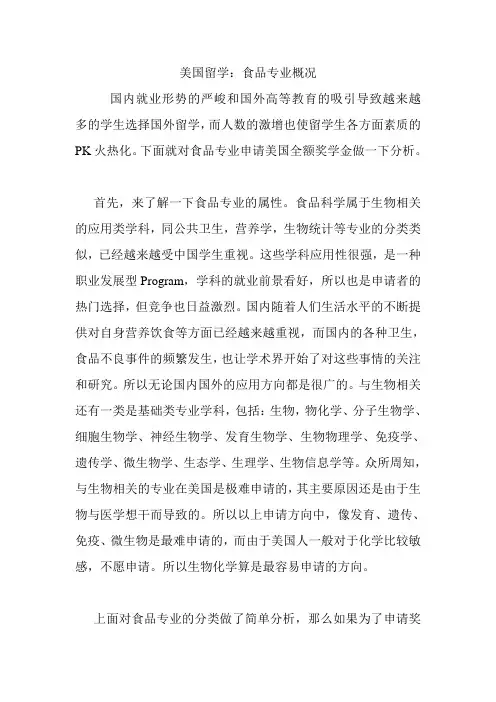 美国留学：食品专业概况

国内就业形势的严峻和国外高等教育的吸引导致越来越多的学生选择国外留学，而人数的激增也使留学生各方面素质的PK火热化。下面就对食品专业申请美国全额奖学金做一下分析。

首先，来了解一下食品专业的属性。食品科学属于生物相关的应用类学科，同公共卫生，营养学，生物统计等专业的分类类似，已经越来越受中国学生重视。这些学科应用性很强，是一种职业发展型Program，学科的就业前景看好，所以也是申请者的热门选择，但竞争也日益激烈。国内随着人们生活水平的不断提供对自身营养饮食等方面已经越来越重视，而国内的各种卫生，食品不良事件的频繁发生，也让学术界开始了对这些事情的关注和研究。所以无论国内国外的应用方向都是很广的。与生物相关还有一类是基础类专业学科，包括：生物，物化学、分子生物学、细胞生物学、神经生物学、发育生物学、生物物理学、免疫学、遗传学、微生物学、生态学、生理学、生物信息学等。众所周知，与生物相关的专业在美国是极难申请的，其主要原因还是由于生物与医学想干而导致的。所以以上申请方向中，像发育、遗传、免疫、微生物是最难申请的，而由于美国人一般对于化学比较敏感，不愿申请。所以生物化学算是最容易申请的方向。

上面对食品专业的分类做了简单分析，那么如果为了申请奖